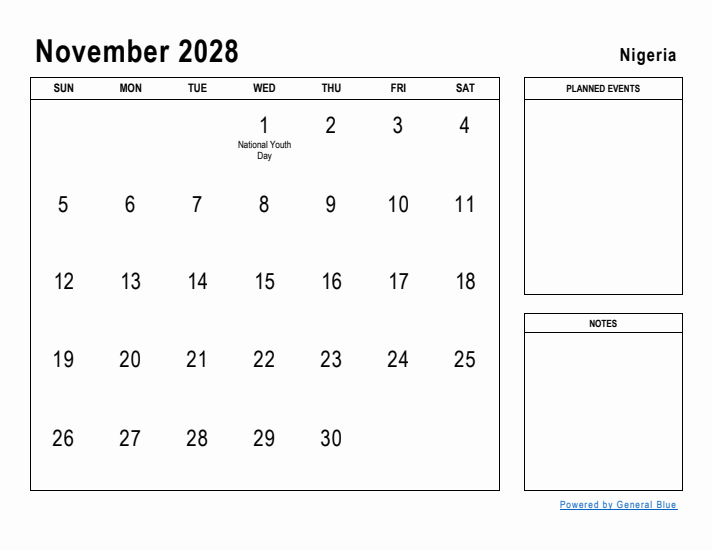 November 2028

Nigeria

| SUN | MON | TUE | WED | THU | FRI | SAT |
|---|---|---|---|---|---|---|
| | | | 1 National Youth Day | 2 | 3 | 4 |
| 5 | 6 | 7 | 8 | 9 | 10 | 11 |
| 12 | 13 | 14 | 15 | 16 | 17 | 18 |
| 19 | 20 | 21 | 22 | 23 | 24 | 25 |
| 26 | 27 | 28 | 29 | 30 | | |

PLANNED EVENTS

NOTES

Powered by General Blue